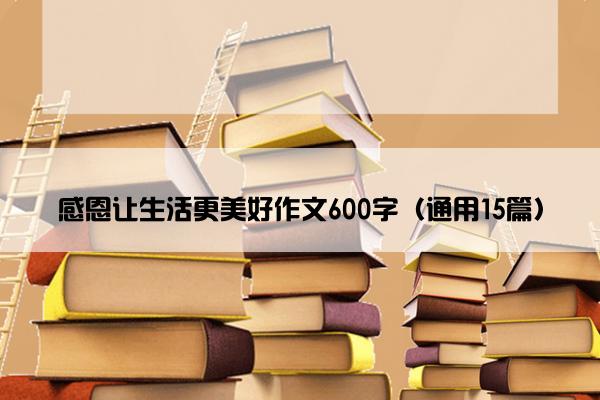 感恩让生活更美好作文600字（通用15篇）